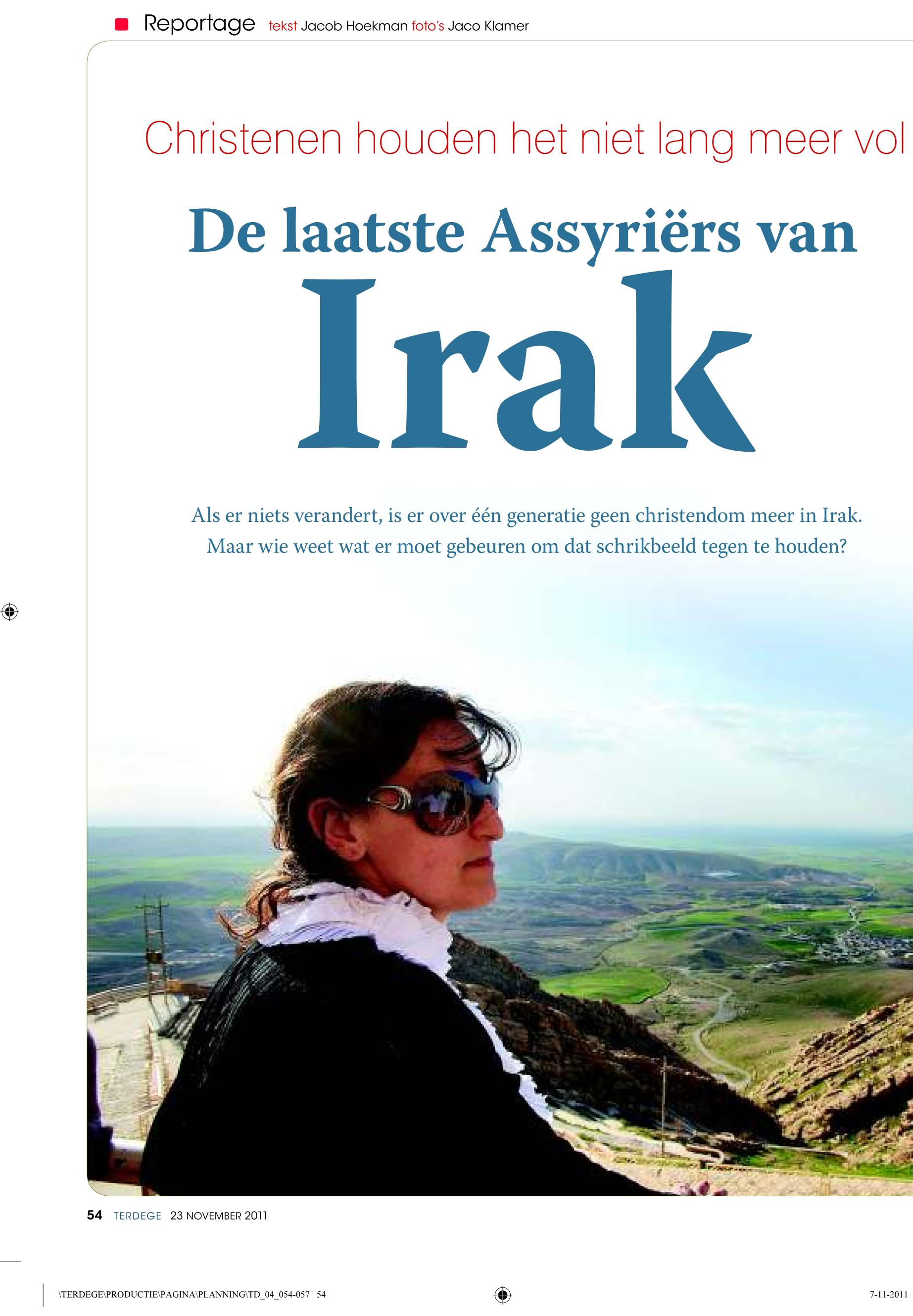 Reportage tekst Jacob Hoekman foto's Jaco Klamer

Christenen houden het niet lang meer vol

De laatste Assyriërs van Irak

Als er niets verandert, is er over één generatie geen christendom meer in Irak. Maar wie weet wat er moet gebeuren om dat schrikbeeld tegen te houden?

54 TERDEGE 23 NOVEMBER 2011

\TERDEGE\PRODUCTIE\PAGINA\PLANNING\TD_04_054-057 54

7-11-2011